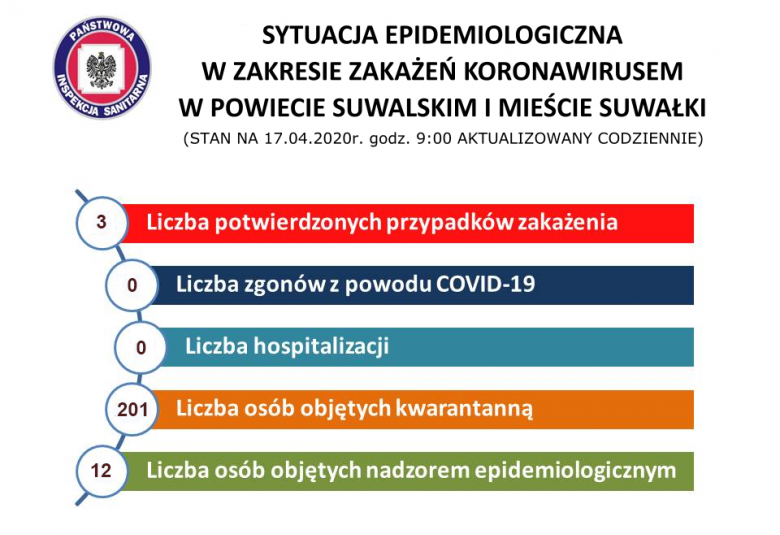 PAŃSTWOWA INSPEKCJA SANITARNA

SYTUACJA EPIDEMIOLOGICZNA
W ZAKRESIE ZAKAŻEŃ KORONAWIRUSEM
W POWIECIE SUWALSKIM I MIEŚCIE SUWAŁKI
(STAN NA 17.04.2020r. godz. 9:00 AKTUALIZOWANY CODZIENNIE)

3 Liczba potwierdzonych przypadków zakażenia

0 Liczba zgonów z powodu COVID-19

0 Liczba hospitalizacji

201 Liczba osób objętych kwarantanną

12 Liczba osób objętych nadzorem epidemiologicznym